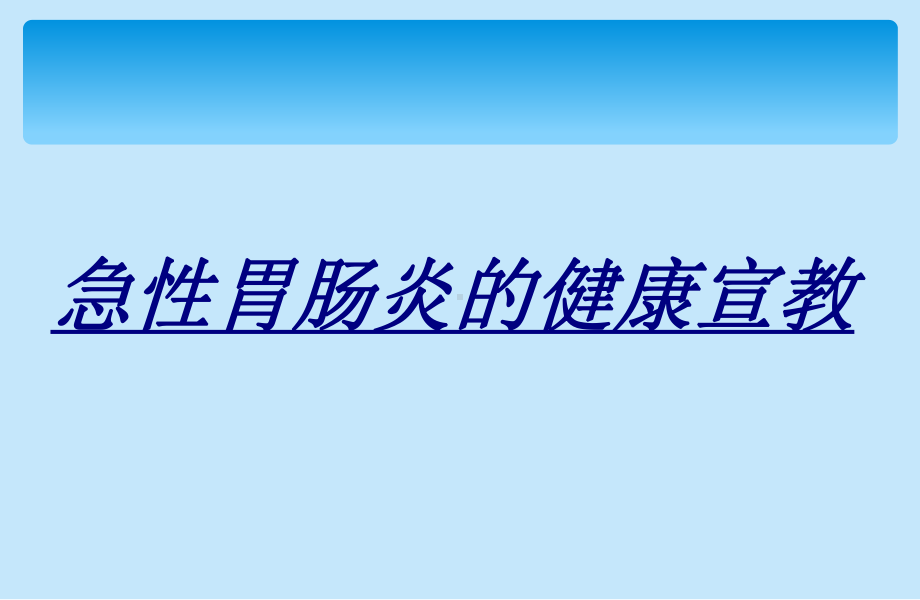 急性胃肠炎的健康宣教